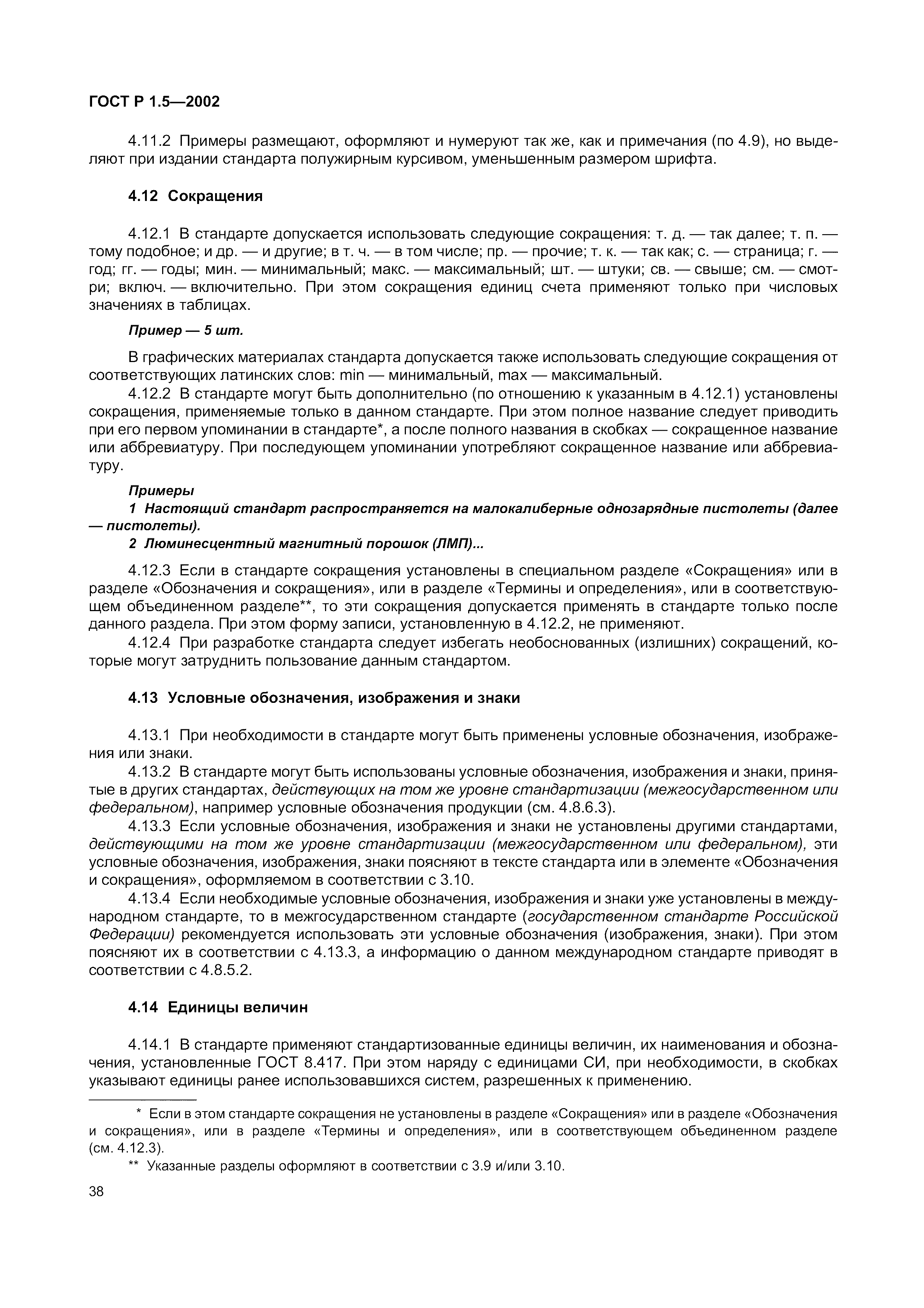 ГОСТ Р 1.5—2002

4.11.2 Примеры размещают, оформляют и нумеруют так же, как и примечания (по 4.9), но выделяют при издании стандарта полужирным курсивом, уменьшенным размером шрифта.

4.12 Сокращения

4.12.1 В стандарте допускается использовать следующие сокращения: т. д. — так далее; т. п. — тому подобное; и др. — и другие; в т. ч. — в том числе; пр. — прочие; т. к. — так как; с. — страница; г. — год; гг. — годы; мин. — минимальный; макс. — максимальный; шт. — штуки; св. — свыше; см. — смотри; включ. — включительно. При этом сокращения единиц счета применяют только при числовых значениях в таблицах.

Пример — 5 шт.

В графических материалах стандарта допускается также использовать следующие сокращения от соответствующих латинских слов: min — минимальный, max — максимальный.

4.12.2 В стандарте могут быть дополнительно (по отношению к указанным в 4.12.1) установлены сокращения, применяемые только в данном стандарте. При этом полное название следует приводить при его первом упоминании в стандарте*, а после полного названия в скобках — сокращенное название или аббревиатуру. При последующем упоминании употребляют сокращенное название или аббревиатуру.

Примеры
1 Настоящий стандарт распространяется на малокалиберные однозарядные пистолеты (далее — пистолеты).
2 Люминесцентный магнитный порошок (ЛМП)...

4.12.3 Если в стандарте сокращения установлены в специальном разделе «Сокращения» или в разделе «Обозначения и сокращения», или в разделе «Термины и определения», или в соответствующем объединенном разделе**, то эти сокращения допускается применять в стандарте только после данного раздела. При этом форму записи, установленную в 4.12.2, не применяют.

4.12.4 При разработке стандарта следует избегать необоснованных (излишних) сокращений, которые могут затруднить пользование данным стандартом.

4.13 Условные обозначения, изображения и знаки

4.13.1 При необходимости в стандарте могут быть применены условные обозначения, изображения или знаки.

4.13.2 В стандарте могут быть использованы условные обозначения, изображения и знаки, принятые в других стандартах, действующих на том же уровне стандартизации (межгосударственном или федеральном), например условные обозначения продукции (см. 4.8.6.3).

4.13.3 Если условные обозначения, изображения и знаки не установлены другими стандартами, действующими на том же уровне стандартизации (межгосударственном или федеральном), эти условные обозначения, изображения, знаки поясняют в тексте стандарта или в элементе «Обозначения и сокращения», оформляемом в соответствии с 3.10.

4.13.4 Если необходимые условные обозначения, изображения и знаки уже установлены в международном стандарте, то в межгосударственном стандарте (государственном стандарте Российской Федерации) рекомендуется использовать эти условные обозначения (изображения, знаки). При этом поясняют их в соответствии с 4.13.3, а информацию о данном международном стандарте приводят в соответствии с 4.8.5.2.

4.14 Единицы величин

4.14.1 В стандарте применяют стандартизованные единицы величин, их наименования и обозначения, установленные ГОСТ 8.417. При этом наряду с единицами СИ, при необходимости, в скобках указывают единицы ранее использовавшихся систем, разрешенных к применению.

* Если в этом стандарте сокращения не установлены в разделе «Сокращения» или в разделе «Обозначения и сокращения», или в разделе «Термины и определения», или в соответствующем объединенном разделе (см. 4.12.3).

** Указанные разделы оформляют в соответствии с 3.9 и/или 3.10.

38